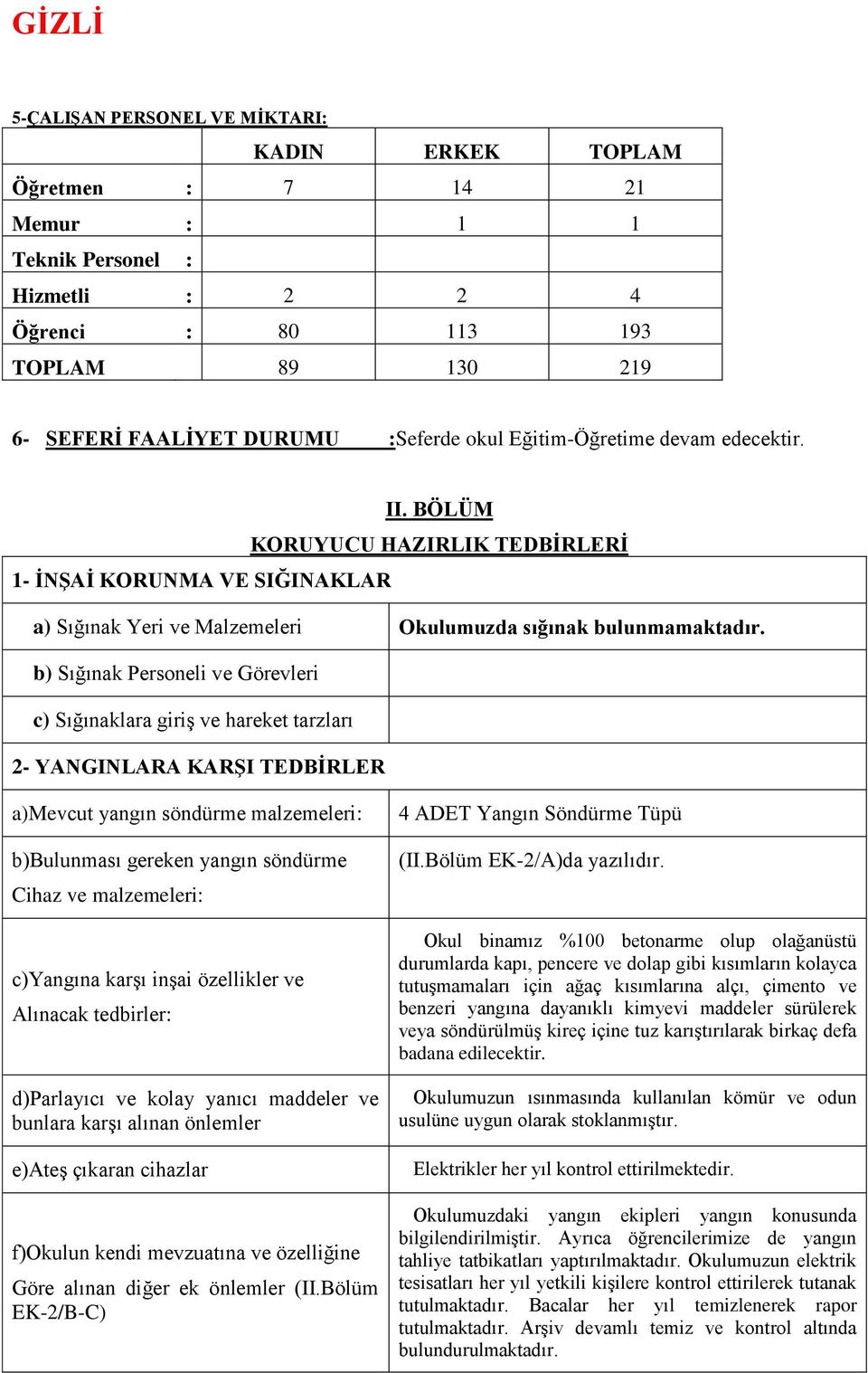 GİZLİ

5-ÇALIŞAN PERSONEL VE MİKTARI:

| | KADIN | ERKEK | TOPLAM |
|---|---|---|---|
| Öğretmen : | 7 | 14 | 21 |
| Memur : | | 1 | 1 |
| Teknik Personel : | | | |
| Hizmetli : | 2 | 2 | 4 |
| Öğrenci : | 80 | 113 | 193 |
| TOPLAM | 89 | 130 | 219 |

6- SEFERİ FAALİYET DURUMU :Seferde okul Eğitim-Öğretime devam edecektir.

II. BÖLÜM
KORUYUCU HAZIRLIK TEDBİRLERİ

| 1- İNŞAİ KORUNMA VE SIĞINAKLAR | |
|---|---|
| a) Sığınak Yeri ve Malzemeleri | Okulumuzda sığınak bulunmamaktadır. |
| b) Sığınak Personeli ve Görevleri | |
| c) Sığınaklara giriş ve hareket tarzları | |
| 2- YANGINLARA KARŞI TEDBİRLER | |
| a)Mevcut yangın söndürme malzemeleri: | 4 ADET Yangın Söndürme Tüpü |
| b)Bulunması gereken yangın söndürme Cihaz ve malzemeleri: | (II.Bölüm EK-2/A)da yazılıdır. |
| c)Yangına karşı inşai özellikler ve Alınacak tedbirler: | Okul binamız %100 betonarme olup olağanüstü durumlarda kapı, pencere ve dolap gibi kısımların kolayca tutuşmamaları için ağaç kısımlarına alçı, çimento ve benzeri yangına dayanıklı kimyevi maddeler sürülerek veya söndürülmüş kireç içine tuz karıştırılarak birkaç defa badana edilecektir. |
| d)Parlayıcı ve kolay yanıcı maddeler ve bunlara karşı alınan önlemler | Okulumuzun ısınmasında kullanılan kömür ve odun usulüne uygun olarak stoklanmıştır. |
| e)Ateş çıkaran cihazlar | Elektrikler her yıl kontrol ettirilmektedir. |
| f)Okulun kendi mevzuatına ve özelliğine Göre alınan diğer ek önlemler (II.Bölüm EK-2/B-C) | Okulumuzdaki yangın ekipleri yangın konusunda bilgilendirilmiştir. Ayrıca öğrencilerimize de yangın tahliye tatbikatları yaptırılmaktadır. Okulumuzun elektrik tesisatları her yıl yetkili kişilere kontrol ettirilerek tutanak tutulmaktadır. Bacalar her yıl temizlenerek rapor tutulmaktadır. Arşiv devamlı temiz ve kontrol altında bulundurulmaktadır. |